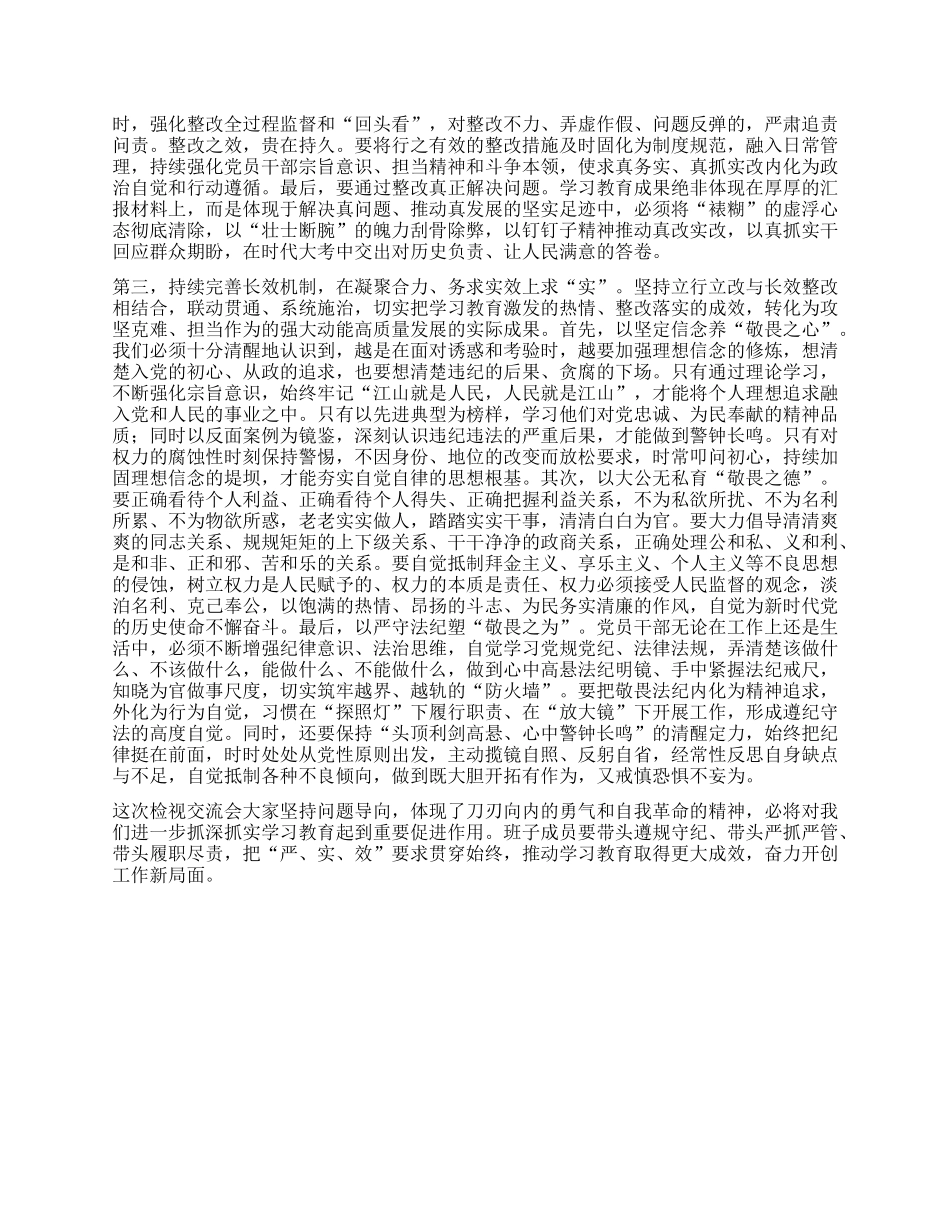 时，强化整改全过程监督和“回头看”，对整改不力、弄虚作假、问题反弹的，严肃追责问责。整改之效，贵在持久。要将行之有效的整改措施及时固化为制度规范，融入日常管理，持续强化党员干部宗旨意识、担当精神和斗争本领，使求真务实、真抓实改内化为政治自觉和行动遵循。最后，要通过整改真正解决问题。学习教育成果绝非体现在厚厚的汇报材料上，而是体现于解决真问题、推动真发展的坚实足迹中，必须将“裱糊”的虚浮心态彻底清除，以“壮士断腕”的魄力刮骨除弊，以钉钉子精神推动真改实改，以真抓实干回应群众期盼，在时代大考中交出对历史负责、让人民满意的答卷。

第三，持续完善长效机制，在凝聚合力、务求实效上求“实”。坚持立行立改与长效整改相结合，联动贯通、系统施治，切实把学习教育激发的热情、整改落实的成效，转化为攻坚克难、担当作为的强大动能高质量发展的实际成果。首先，以坚定信念养“敬畏之心”。我们必须十分清醒地认识到，越是在面对诱惑和考验时，越要加强理想信念的修炼，想清楚入党的初心、从政的追求，也要想清楚违纪的后果、贪腐的下场。只有通过理论学习，不断强化宗旨意识，始终牢记“江山就是人民，人民就是江山”，才能将个人理想追求融入党和人民的事业之中。只有以先进典型为榜样，学习他们对党忠诚、为民奉献的精神品质；同时以反面案例为镜鉴，深刻认识违纪违法的严重后果，才能做到警钟长鸣。只有对权力的腐蚀性时刻保持警惕，不因身份、地位的改变而放松要求，时常叩问初心，持续加固理想信念的堤坝，才能夯实自觉自律的思想根基。其次，以大公无私育“敬畏之德”。要正确看待个人利益、正确看待个人得失、正确把握利益关系，不为私欲所扰、不为名利所累、不为物欲所惑，老老实实做人，踏踏实实干事，清清白白为官。要大力倡导清清爽爽的同志关系、规规矩矩的上下级关系、干干净净的政商关系，正确处理公和私、义和利、是和非、正和邪、苦和乐的关系。要自觉抵制拜金主义、享乐主义、个人主义等不良思想的侵蚀，树立权力是人民赋予的、权力的本质是责任、权力必须接受人民监督的观念，淡泊名利、克己奉公，以饱满的热情、昂扬的斗志、为民务实清廉的作风，自觉为新时代党的历史使命不懈奋斗。最后，以严守法纪塑“敬畏之为”。党员干部无论在工作上还是生活中，必须不断增强纪律意识、法治思维，自觉学习党规党纪、法律法规，弄清楚该做什么、不该做什么，能做什么、不能做什么，做到心中高悬法纪明镜、手中紧握法纪戒尺，知晓为官做事尺度，切实筑牢越界、越轨的“防火墙”。要把敬畏法纪内化为精神追求，外化为行为自觉，习惯在“探照灯”下履行职责、在“放大镜”下开展工作，形成遵纪守法的高度自觉。同时，还要保持“头顶利剑高悬、心中警钟长鸣”的清醒定力，始终把纪律挺在前面，时时处处从党性原则出发，主动揽镜自照、反躬自省，经常性反思自身缺点与不足，自觉抵制各种不良倾向，做到既大胆开拓有作为，又戒慎恐惧不妄为。

这次检视交流会大家坚持问题导向，体现了刀刃向内的勇气和自我革命的精神，必将对我们进一步抓深抓实学习教育起到重要促进作用。班子成员要带头遵规守纪、带头严抓严管、带头履职尽责，把“严、实、效”要求贯穿始终，推动学习教育取得更大成效，奋力开创工作新局面。